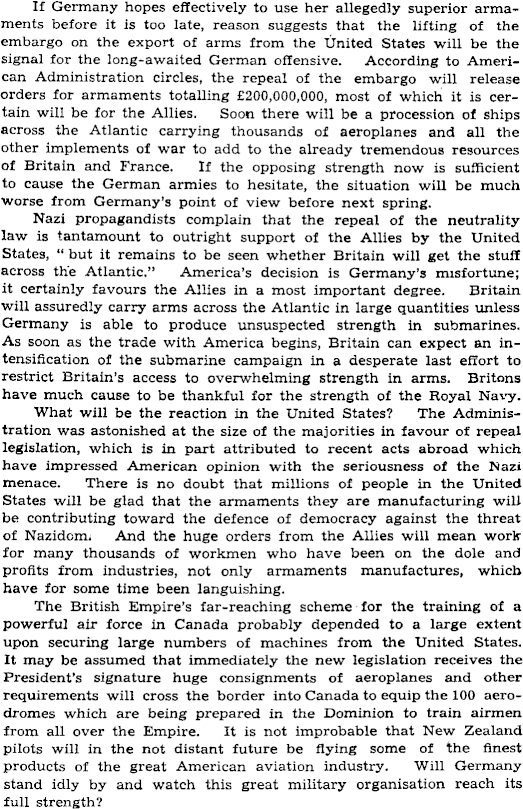 If Germany hopes effectively to use her allegedly superior armaments before it is too late, reason suggests that the lifting of the embargo on the export of arms from the United States will be the signal for the long-awaited German offensive. According to American Administration circles, the repeal of the embargo will release orders for armaments totalling £200,000,000, most of which it is certain will be for the Allies. Soon there will be a procession of ships across the Atlantic carrying thousands of aeroplanes and all the other implements of war to add to the already tremendous resources of Britain and France. If the opposing strength now is sufficient to cause the German armies to hesitate, the situation will be much worse from Germany's point of view before next spring.

Nazi propagandists complain that the repeal of the neutrality law is tantamount to outright support of the Allies by the United States, "but it remains to be seen whether Britain will get the stuff across the Atlantic." America's decision is Germany's misfortune; it certainly favours the Allies in a most important degree. Britain will assuredly carry arms across the Atlantic in large quantities unless Germany is able to produce unsuspected strength in submarines. As soon as the trade with America begins, Britain can expect an intensification of the submarine campaign in a desperate last effort to restrict Britain's access to overwhelming strength in arms. Britons have much cause to be thankful for the strength of the Royal Navy.

What will be the reaction in the United States? The Administration was astonished at the size of the majorities in favour of repeal legislation, which is in part attributed to recent acts abroad which have impressed American opinion with the seriousness of the Nazi menace. There is no doubt that millions of people in the United States will be glad that the armaments they are manufacturing will be contributing toward the defence of democracy against the threat of Nazidom. And the huge orders from the Allies will mean work for many thousands of workmen who have been on the dole and profits from industries, not only armaments manufactures, which have for some time been languishing.

The British Empire's far-reaching scheme for the training of a powerful air force in Canada probably depended to a large extent upon securing large numbers of machines from the United States. It may be assumed that immediately the new legislation receives the President's signature huge consignments of aeroplanes and other requirements will cross the border into Canada to equip the 100 aerodromes which are being prepared in the Dominion to train airmen from all over the Empire. It is not improbable that New Zealand pilots will in the not distant future be flying some of the finest products of the great American aviation industry. Will Germany stand idly by and watch this great military organisation reach its full strength?